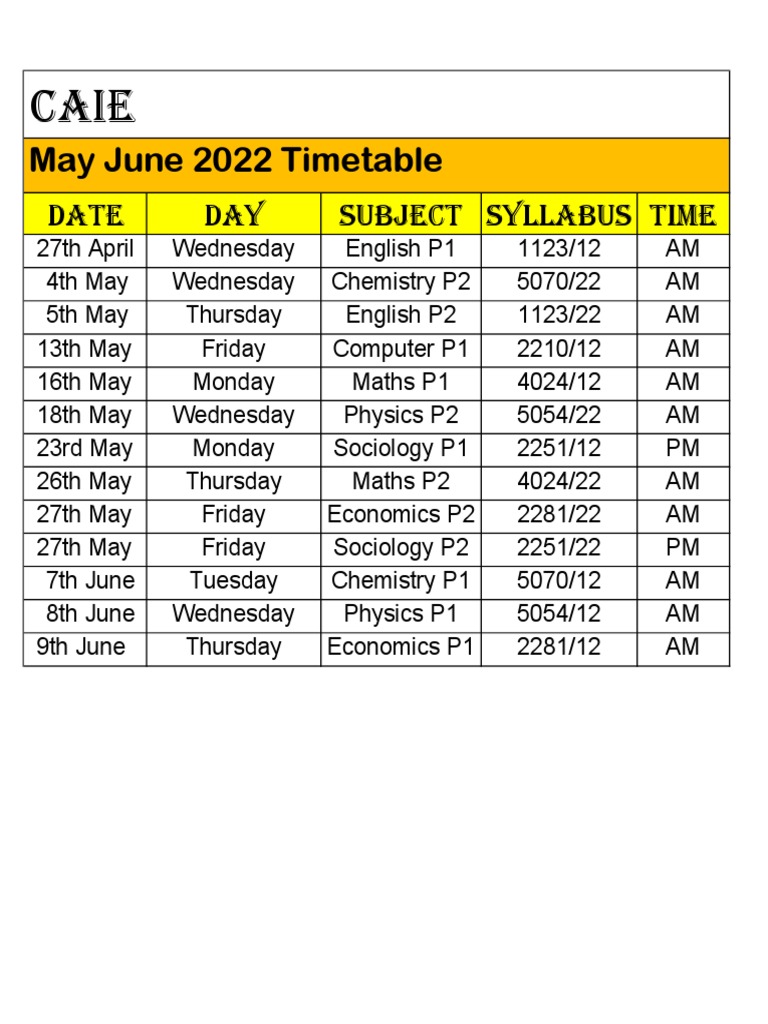 CAIE

May June 2022 Timetable

| DATE | DAY | SUBJECT | SYLLABUS | TIME |
|---|---|---|---|---|
| 27th April | Wednesday | English P1 | 1123/12 | AM |
| 4th May | Wednesday | Chemistry P2 | 5070/22 | AM |
| 5th May | Thursday | English P2 | 1123/22 | AM |
| 13th May | Friday | Computer P1 | 2210/12 | AM |
| 16th May | Monday | Maths P1 | 4024/12 | AM |
| 18th May | Wednesday | Physics P2 | 5054/22 | AM |
| 23rd May | Monday | Sociology P1 | 2251/12 | PM |
| 26th May | Thursday | Maths P2 | 4024/22 | AM |
| 27th May | Friday | Economics P2 | 2281/22 | AM |
| 27th May | Friday | Sociology P2 | 2251/22 | PM |
| 7th June | Tuesday | Chemistry P1 | 5070/12 | AM |
| 8th June | Wednesday | Physics P1 | 5054/12 | AM |
| 9th June | Thursday | Economics P1 | 2281/12 | AM |